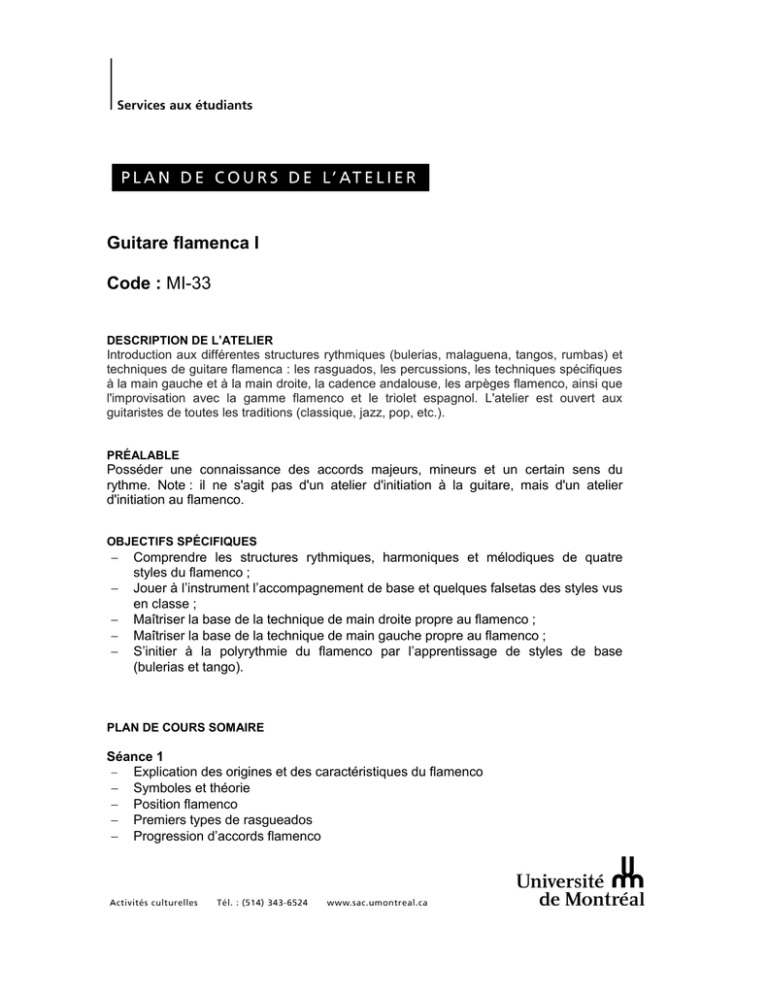 Services aux étudiants

PLAN DE COURS DE L'ATELIER

Guitare flamenca I

Code : MI-33

DESCRIPTION DE L'ATELIER
Introduction aux différentes structures rythmiques (bulerias, malaguena, tangos, rumbas) et techniques de guitare flamenca : les rasguados, les percussions, les techniques spécifiques à la main gauche et à la main droite, la cadence andalouse, les arpèges flamenco, ainsi que l'improvisation avec la gamme flamenco et le triolet espagnol. L'atelier est ouvert aux guitaristes de toutes les traditions (classique, jazz, pop, etc.).

PRÉALABLE
Posséder une connaissance des accords majeurs, mineurs et un certain sens du rythme. Note : il ne s'agit pas d'un atelier d'initiation à la guitare, mais d'un atelier d'initiation au flamenco.

OBJECTIFS SPÉCIFIQUES
– Comprendre les structures rythmiques, harmoniques et mélodiques de quatre styles du flamenco ;
– Jouer à l'instrument l'accompagnement de base et quelques falsetas des styles vus en classe ;
– Maîtriser la base de la technique de main droite propre au flamenco ;
– Maîtriser la base de la technique de main gauche propre au flamenco ;
– S'initier à la polyrythmie du flamenco par l'apprentissage de styles de base (bulerias et tango).

PLAN DE COURS SOMAIRE

Séance 1
– Explication des origines et des caractéristiques du flamenco
– Symboles et théorie
– Position flamenco
– Premiers types de rasgueados
– Progression d'accords flamenco

Activités culturelles Tél. : (514) 343-6524 www.sac.umontreal.ca

Université de Montréal